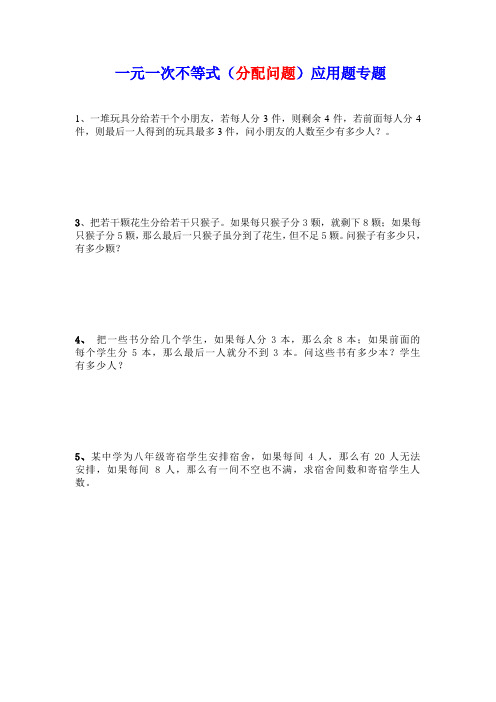 一元一次不等式（分配问题）应用题专题

1、一堆玩具分给若干个小朋友，若每人分 3 件，则剩余 4 件，若前面每人分 4 件，则最后一人得到的玩具最多 3 件，问小朋友的人数至少有多少人？。

3、把若干颗花生分给若干只猴子。如果每只猴子分 3 颗，就剩下 8 颗；如果每只猴子分 5 颗，那么最后一只猴子虽分到了花生，但不足 5 颗。问猴子有多少只，有多少颗？

4、 把一些书分给几个学生，如果每人分 3 本，那么余 8 本；如果前面的每个学生分 5 本，那么最后一人就分不到 3 本。问这些书有多少本？学生有多少人？

5、某中学为八年级寄宿学生安排宿舍，如果每间 4 人，那么有 20 人无法安排，如果每间 8 人，那么有一间不空也不满，求宿舍间数和寄宿学生人数.